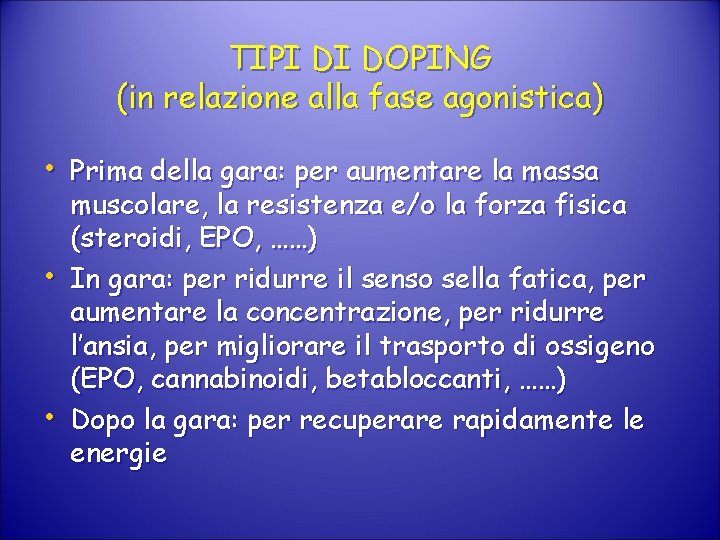 TIPI DI DOPING
(in relazione alla fase agonistica)

• Prima della gara: per aumentare la massa muscolare, la resistenza e/o la forza fisica (steroidi, EPO, ……)

• In gara: per ridurre il senso sella fatica, per aumentare la concentrazione, per ridurre l'ansia, per migliorare il trasporto di ossigeno (EPO, cannabinoidi, betabloccanti, ……)

• Dopo la gara: per recuperare rapidamente le energie